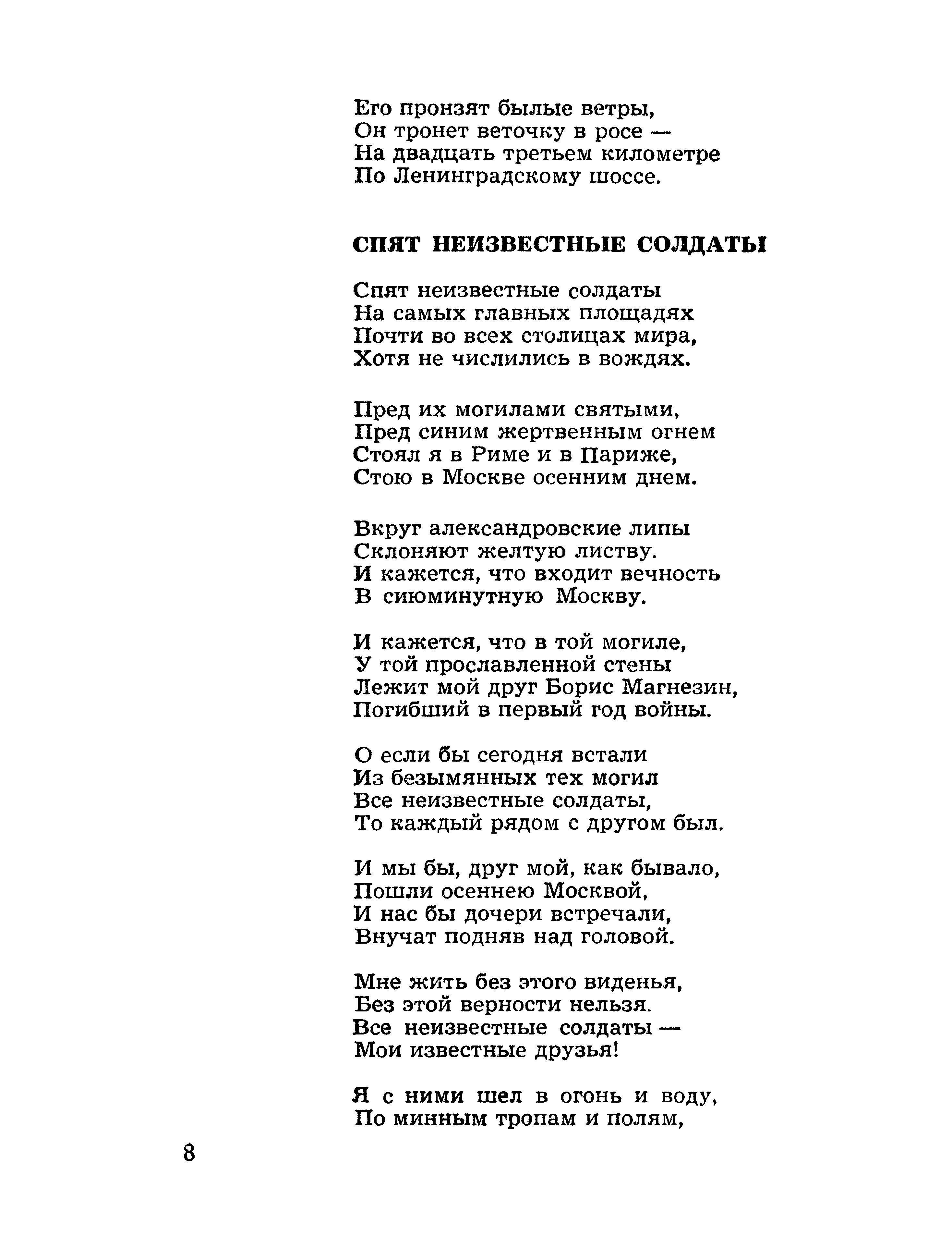 Его пронзят былые ветры,
Он тронет веточку в росе —
На двадцать третьем километре
По Ленинградскому шоссе.

СПЯТ НЕИЗВЕСТНЫЕ СОЛДАТЫ

Спят неизвестные солдаты
На самых главных площадях
Почти во всех столицах мира,
Хотя не числились в вождях.

Пред их могилами святыми,
Пред синим жертвенным огнем
Стоял я в Риме и в Париже,
Стою в Москве осенним днем.

Вкруг александровские липы
Склоняют желтую листву.
И кажется, что входит вечность
В сиюминутную Москву.

И кажется, что в той могиле,
У той прославленной стены
Лежит мой друг Борис Магнезин,
Погибший в первый год войны.

О если бы сегодня встали
Из безымянных тех могил
Все неизвестные солдаты,
То каждый рядом с другом был.

И мы бы, друг мой, как бывало,
Пошли осеннею Москвой,
И нас бы дочери встречали,
Внучат подняв над головой.

Мне жить без этого виденья,
Без этой верности нельзя.
Все неизвестные солдаты —
Мои известные друзья!

Я с ними шел в огонь и воду,
По минным тропам и полям,

8